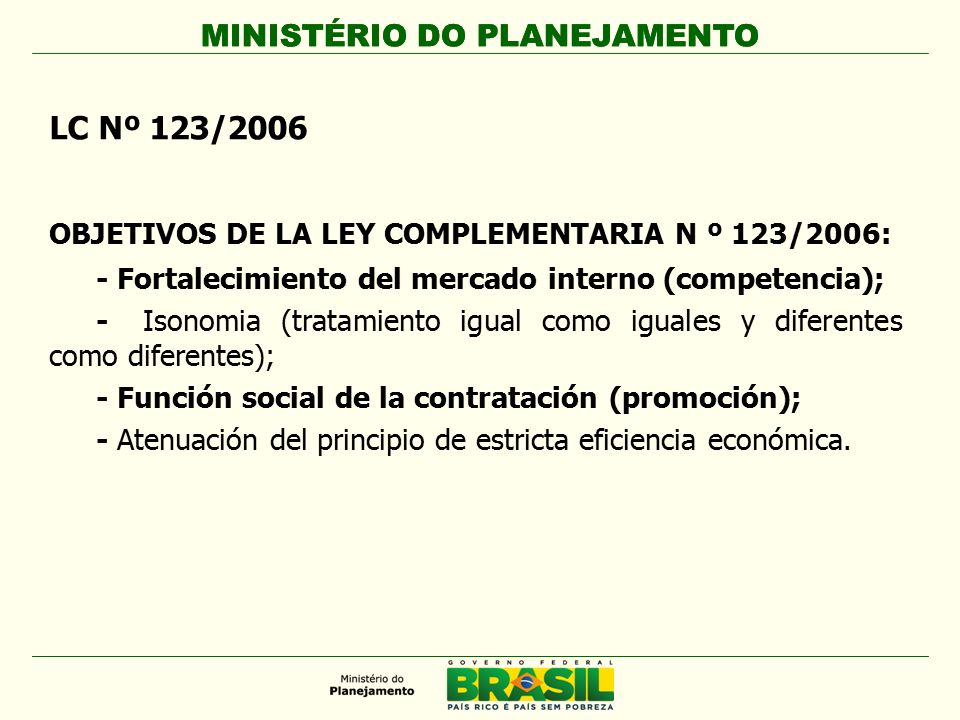 MINISTÉRIO DO PLANEJAMENTO

LC Nº 123/2006

OBJETIVOS DE LA LEY COMPLEMENTARIA N º 123/2006:

- Fortalecimiento del mercado interno (competencia);

- Isonomia (tratamiento igual como iguales y diferentes como diferentes);

- Función social de la contratación (promoción);

- Atenuación del principio de estricta eficiencia económica.

Ministério do Planejamento

GOVERNO FEDERAL
BRASIL
PAÍS RICO É PAÍS SEM POBREZA